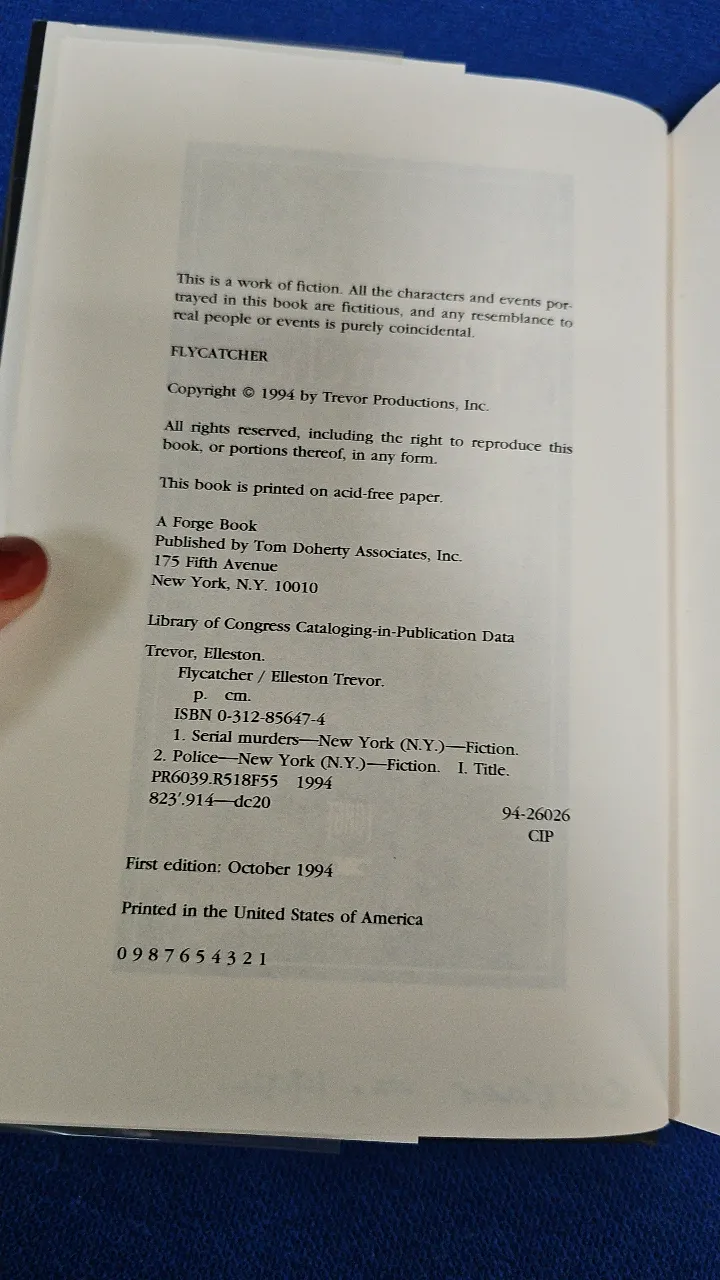 This is a work of fiction. All the characters and events portrayed in this book are fictitious, and any resemblance to real people or events is purely coincidental.

FLYCATCHER

Copyright © 1994 by Trevor Productions, Inc.

All rights reserved, including the right to reproduce this book, or portions thereof, in any form.

This book is printed on acid-free paper.

A Forge Book
Published by Tom Doherty Associates, Inc.
175 Fifth Avenue
New York, N.Y. 10010

Library of Congress Cataloging-in-Publication Data

Trevor, Elleston.
Flycatcher / Elleston Trevor.
p. cm.
ISBN 0-312-85647-4
1. Serial murders—New York (N.Y.)—Fiction.
2. Police—New York (N.Y.)—Fiction. I. Title.
PR6039.R518F55 1994
823'.914—dc20
94-26026
CIP

First edition: October 1994

Printed in the United States of America

0 9 8 7 6 5 4 3 2 1